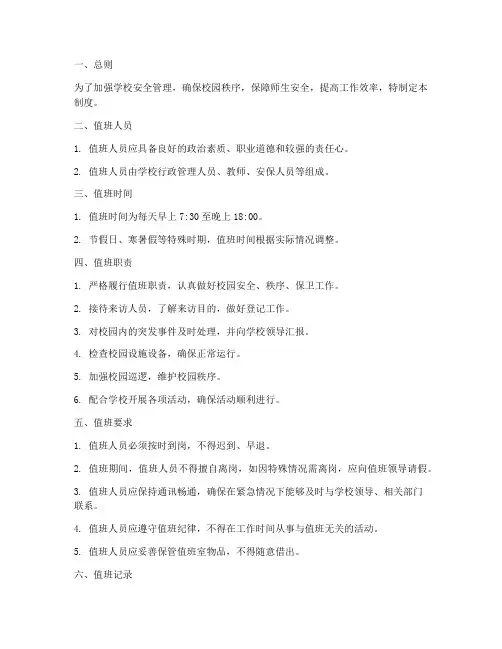 一、总则

为了加强学校安全管理，确保校园秩序，保障师生安全，提高工作效率，特制定本制度。

二、值班人员

1. 值班人员应具备良好的政治素质、职业道德和较强的责任心。

2. 值班人员由学校行政管理人员、教师、安保人员等组成。

三、值班时间

1. 值班时间为每天早上 7:30 至晚上 18:00。

2. 节假日、寒暑假等特殊时期，值班时间根据实际情况调整。

四、值班职责

1. 严格履行值班职责，认真做好校园安全、秩序、保卫工作。

2. 接待来访人员，了解来访目的，做好登记工作。

3. 对校园内的突发事件及时处理，并向学校领导汇报。

4. 检查校园设施设备，确保正常运行。

5. 加强校园巡逻，维护校园秩序。

6. 配合学校开展各项活动，确保活动顺利进行。

五、值班要求

1. 值班人员必须按时到岗，不得迟到、早退。

2. 值班期间，值班人员不得擅自离岗，如因特殊情况需离岗，应向值班领导请假。

3. 值班人员应保持通讯畅通，确保在紧急情况下能够及时与学校领导、相关部门联系。

4. 值班人员应遵守值班纪律，不得在工作时间从事与值班无关的活动。

5. 值班人员应妥善保管值班室物品，不得随意借出。

六、值班记录